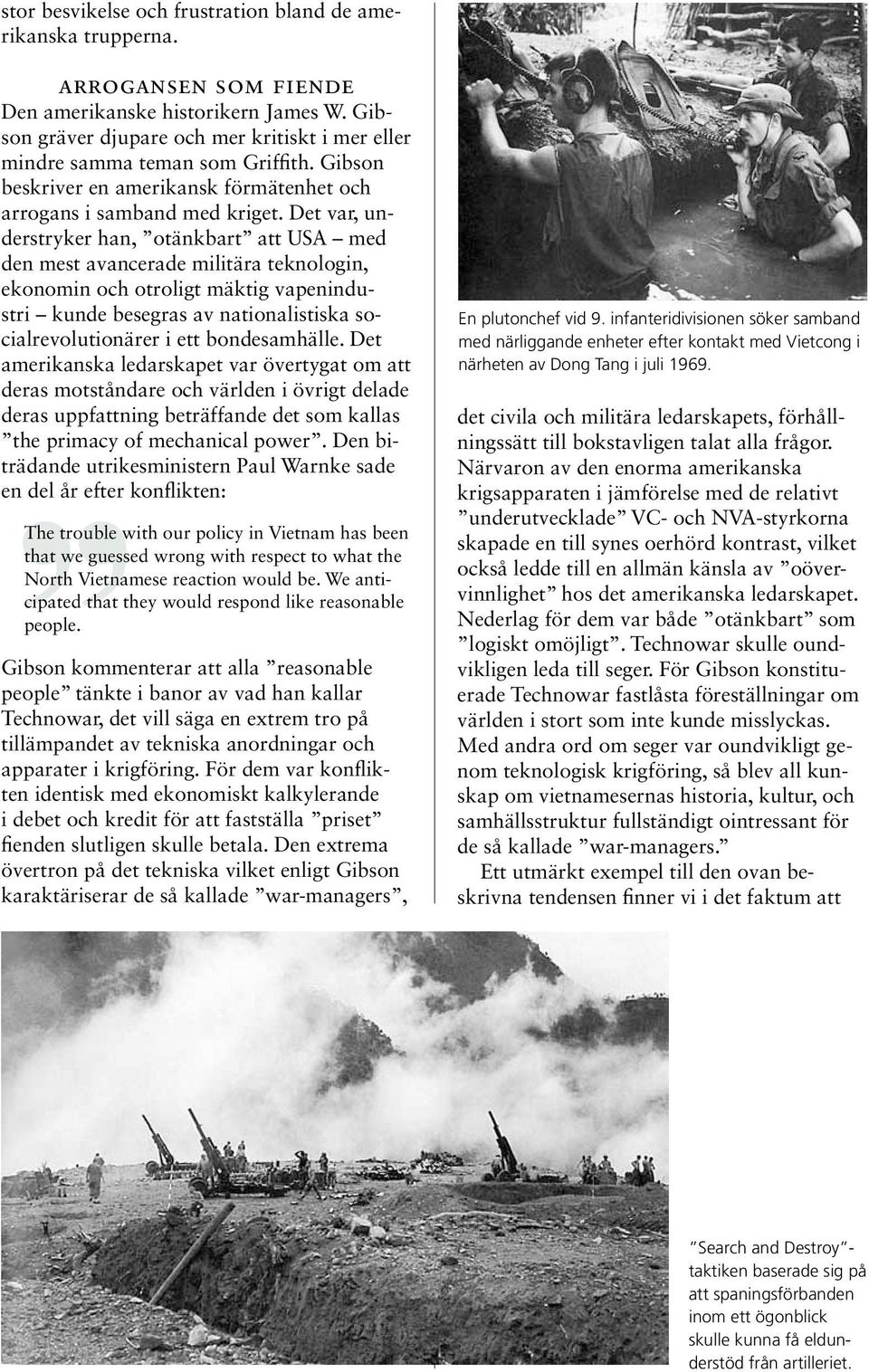 stor besvikelse och frustration bland de amerikanska trupperna.

ARROGANSEN SOM FIENDE
Den amerikanske historikern James W. Gibson gräver djupare och mer kritiskt i mer eller mindre samma teman som Griffith. Gibson beskriver en amerikansk förmätenhet och arrogans i samband med kriget. Det var, understryker han, ”otänkbart” att USA – med den mest avancerade militära teknologin, ekonomin och otroligt mäktig vapenindustri – kunde besegras av nationalistiska socialrevolutionärer i ett bondesamhälle. Det amerikanska ledarskapet var övertygat om att deras motståndare och världen i övrigt delade deras uppfattning beträffande det som kallas ”the primacy of mechanical power”. Den biträdande utrikesministern Paul Warnke sade en del år efter konflikten:

The trouble with our policy in Vietnam has been that we guessed wrong with respect to what the North Vietnamese reaction would be. We anticipated that they would respond like reasonable people.

Gibson kommenterar att alla ”reasonable people” tänkte i banor av vad han kallar Technowar, det vill säga en extrem tro på tillämpandet av tekniska anordningar och apparater i krigföring. För dem var konflikten identisk med ekonomiskt kalkylerande i debet och kredit för att fastställa ”priset” fienden slutligen skulle betala. Den extrema övertron på det tekniska vilket enligt Gibson karaktäriserar de så kallade ”war-managers”,

En plutonchef vid 9. infanteridivisionen söker samband med närliggande enheter efter kontakt med Vietcong i närheten av Dong Tang i juli 1969.

det civila och militära ledarskapets, förhållningssätt till bokstavligen talat alla frågor. Närvaron av den enorma amerikanska krigsapparaten i jämförelse med de relativt ”underutvecklade” VC- och NVA-styrkorna skapade en till synes oerhörd kontrast, vilket också ledde till en allmän känsla av ”oövervinnlighet” hos det amerikanska ledarskapet. Nederlag för dem var både ”otänkbart” som ”logiskt omöjligt”. Technowar skulle oundvikligen leda till seger. För Gibson konstituerade Technowar fastlåsta föreställningar om världen i stort som inte kunde misslyckas. Med andra ord om seger var oundvikligt genom teknologisk krigföring, så blev all kunskap om vietnamesernas historia, kultur, och samhällsstruktur fullständigt ointressant för de så kallade ”war-managers.”

Ett utmärkt exempel till den ovan beskrivna tendensen finner vi i det faktum att

”Search and Destroy”-taktiken baserade sig på att spaningsförbanden inom ett ögonblick skulle kunna få eldunderstöd från artilleriet.